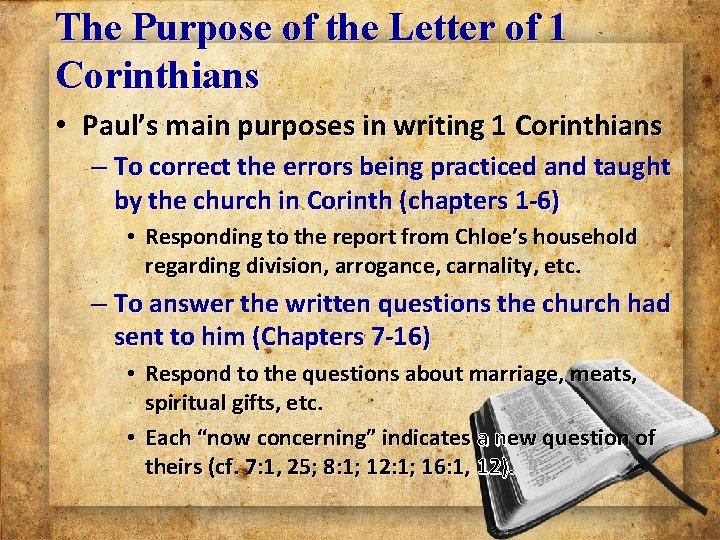 The Purpose of the Letter of 1 Corinthians

• Paul's main purposes in writing 1 Corinthians
– To correct the errors being practiced and taught by the church in Corinth (chapters 1-6)
• Responding to the report from Chloe's household regarding division, arrogance, carnality, etc.
– To answer the written questions the church had sent to him (Chapters 7-16)
• Respond to the questions about marriage, meats, spiritual gifts, etc.
• Each "now concerning" indicates a new question of theirs (cf. 7:1, 25; 8:1; 12:1; 16:1, 12).